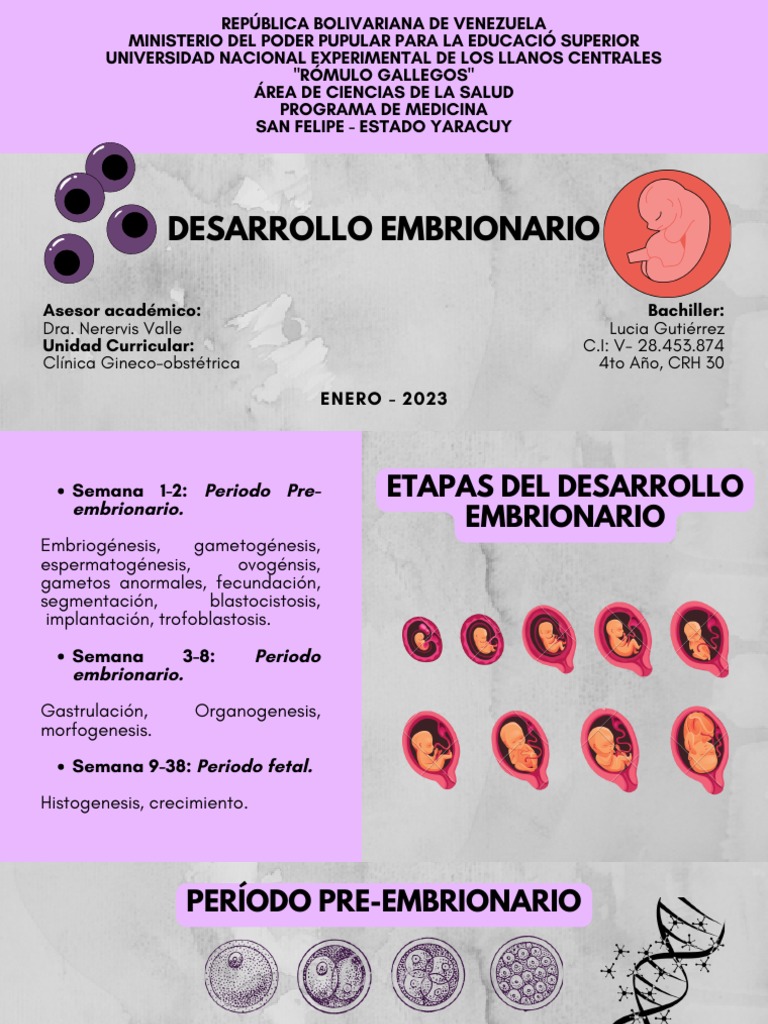 REPÚBLICA BOLIVARIANA DE VENEZUELA
MINISTERIO DEL PODER PUPULAR PARA LA EDUCACIÓ SUPERIOR
UNIVERSIDAD NACIONAL EXPERIMENTAL DE LOS LLANOS CENTRALES
"RÓMULO GALLEGOS"
ÁREA DE CIENCIAS DE LA SALUD
PROGRAMA DE MEDICINA
SAN FELIPE - ESTADO YARACUY

DESARROLLO EMBRIONARIO

Asesor académico:
Dra. Nerervis Valle
Unidad Curricular:
Clínica Gineco-obstétrica

Bachiller:
Lucia Gutiérrez
C.I: V- 28.453.874
4to Año, CRH 30

ENERO - 2023

• Semana 1-2: Periodo Pre-embrionario.

Embriogénesis, gametogénesis, espermatogénesis, ovogénsis, gametos anormales, fecundación, segmentación, blastocistosis, implantación, trofoblastosis.

• Semana 3-8: Periodo embrionario.

Gastrulación, Organogenesis, morfogenesis.

• Semana 9-38: Periodo fetal.

Histogenesis, crecimiento.

ETAPAS DEL DESARROLLO EMBRIONARIO

PERÍODO PRE-EMBRIONARIO